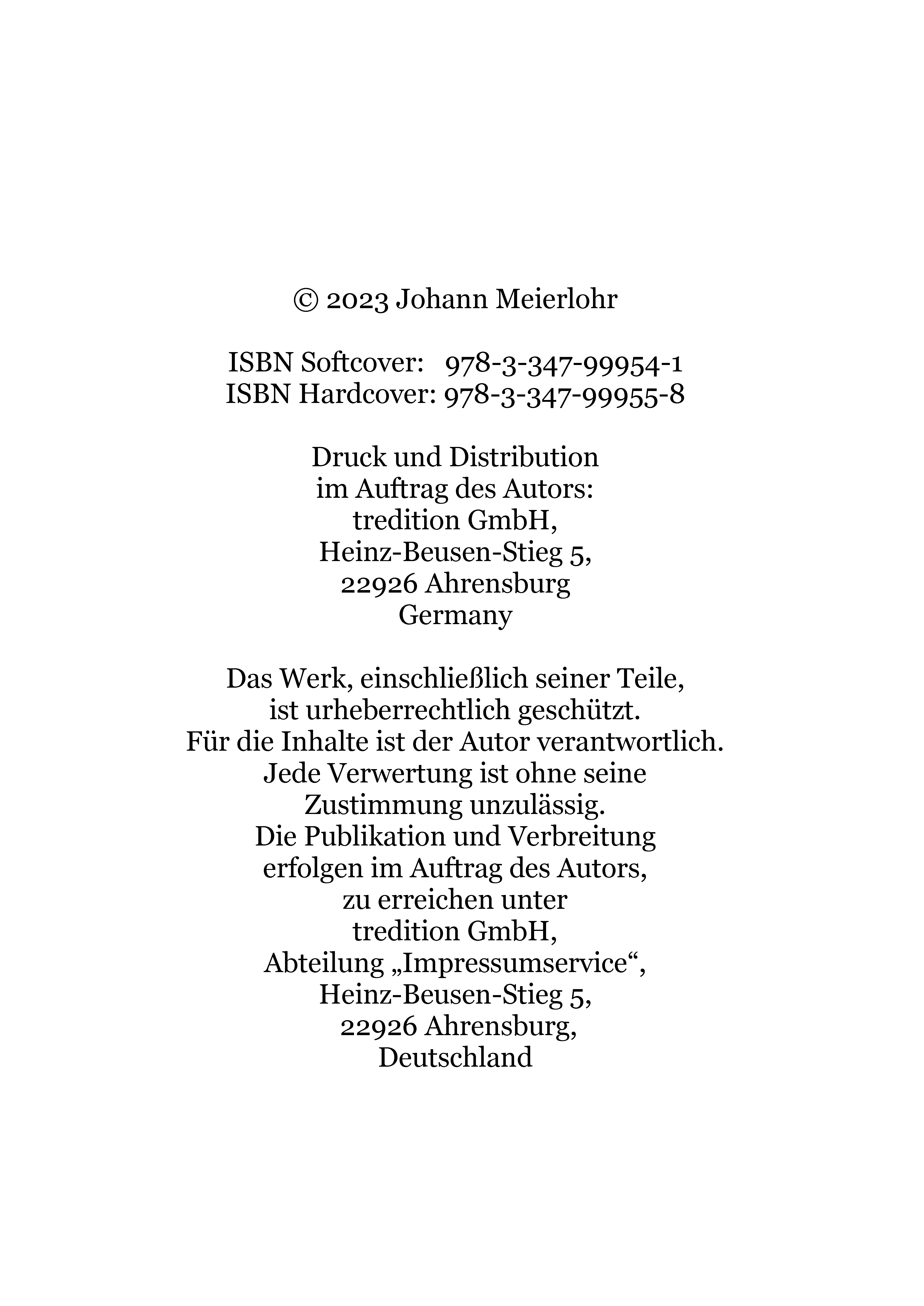 © 2023 Johann Meierlohr

ISBN Softcover: 978-3-347-99954-1
ISBN Hardcover: 978-3-347-99955-8

Druck und Distribution
im Auftrag des Autors:
tredition GmbH,
Heinz-Beusen-Stieg 5,
22926 Ahrensburg
Germany

Das Werk, einschließlich seiner Teile,
ist urheberrechtlich geschützt.
Für die Inhalte ist der Autor verantwortlich.
Jede Verwertung ist ohne seine
Zustimmung unzulässig.
Die Publikation und Verbreitung
erfolgen im Auftrag des Autors,
zu erreichen unter
tredition GmbH,
Abteilung „Impressumservice“,
Heinz-Beusen-Stieg 5,
22926 Ahrensburg,
Deutschland